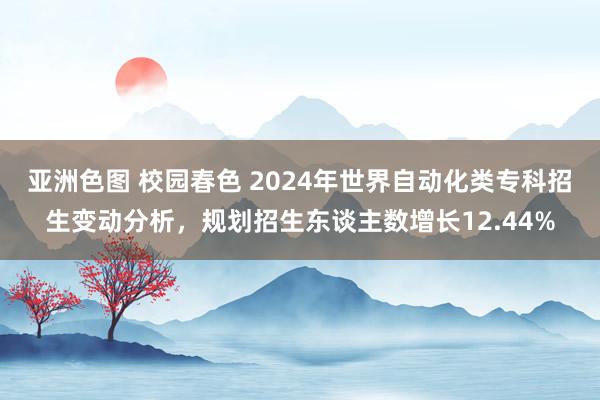 亚洲色图 校园春色 2024年世界自动化类专科招生变动分析，规划招生东谈主数增长12.44%